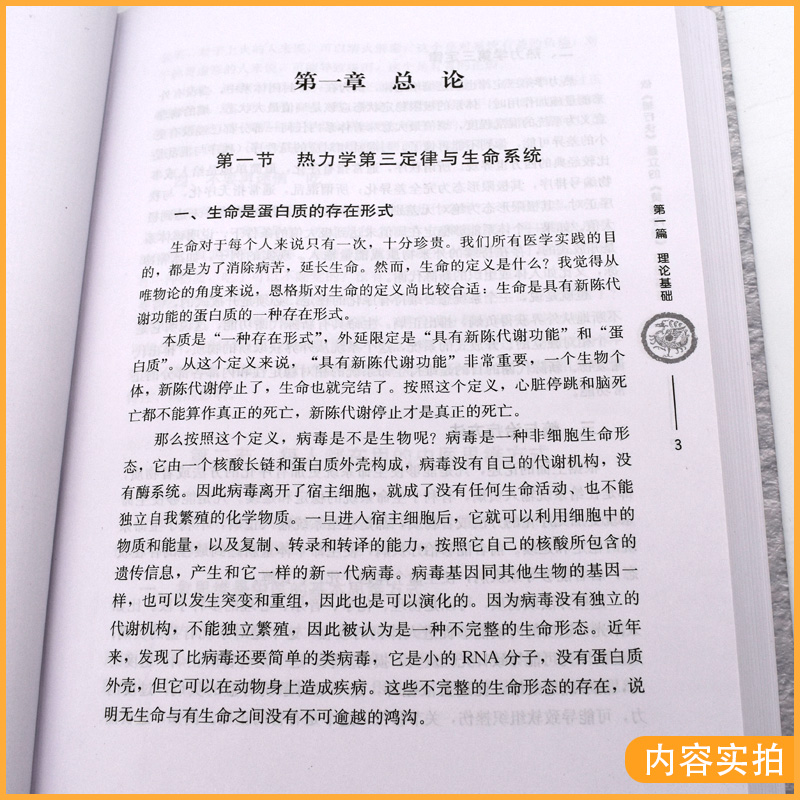 第一章 总论

第一节 热力学第三定律与生命系统

一、生命是蛋白质的存在形式

生命对于每个人来说只有一次，十分珍贵。我们所有医学实践的目的，都是为了消除病苦，延长生命。然而，生命的定义是什么？我觉得从唯物论的角度来说，恩格斯对生命的定义尚比较合适：生命是具有新陈代谢功能的蛋白质的一种存在形式。

本质是“一种存在形式”，外延限定是“具有新陈代谢功能”和“蛋白质”。从这个定义来说，“具有新陈代谢功能”非常重要，一个生物个体，新陈代谢停止了，生命也就完结了。按照这个定义，心脏停跳和脑死亡都不能算作真正的死亡，新陈代谢停止才是真正的死亡。

那么按照这个定义，病毒是不是生物呢？病毒是一种非细胞生命形态，它由一个核酸长链和蛋白质外壳构成，病毒没有自己的代谢机构，没有酶系统。因此病毒离开了宿主细胞，就成了没有任何生命活动、也不能独立自我繁殖的化学物质。一旦进入宿主细胞后，它就可以利用细胞中的物质和能量，以及复制、转录和转译的能力，按照它自己的核酸所包含的遗传信息，产生和它一样的新一代病毒。病毒基因同其他生物的基因一样，也可以发生突变和重组，因此也是可以演化的。因为病毒没有独立的代谢机构，不能独立繁殖，因此被认为是一种不完整的生命形态。近年来，发现了比病毒还要简单的类病毒，它是小的 RNA 分子，没有蛋白质外壳，但它可以在动物身上造成疾病。这些不完整的生命形态的存在，说明无生命与有生命之间没有不可逾越的鸿沟。

第一篇 理论基础

3

内容实拍